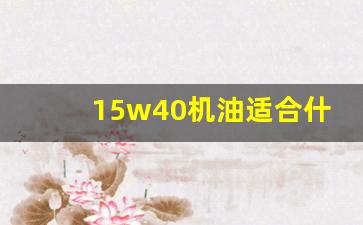 15w40机油适合什